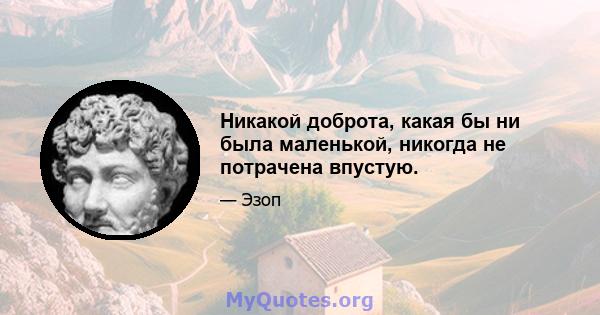 Никакой доброта, какая бы ни была маленькой, никогда не потрачена впустую.

— Эзоп

MyQuotes.org